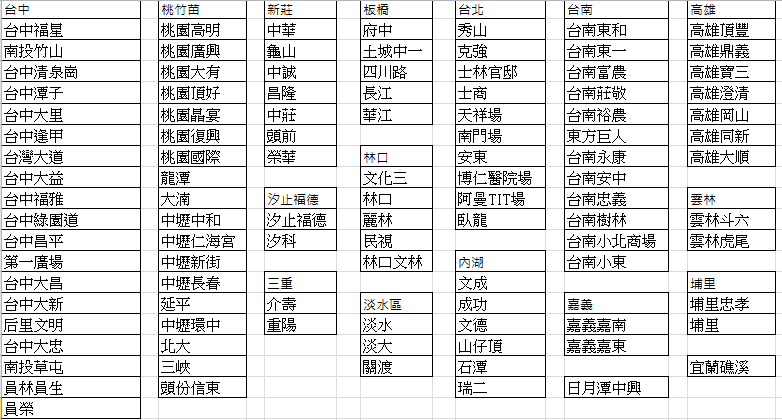 台中
台中福星
南投竹山
台中清泉崗
台中潭子
台中大里
台中逢甲
台灣大道
台中大益
台中福雅
台中綠園道
台中昌平
第一廣場
台中大昌
台中大新
后里文明
台中大忠
南投草屯
員林員生
員榮

桃竹苗
桃園高明
桃園廣興
桃園大有
桃園頂好
桃園晶宴
桃園復興
桃園國際
龍潭
大湳
中壢中和
中壢仁海宮
中壢新街
中壢長春
延平
中壢環中
北大
三峽
頭份信東

新莊
中華
龜山
中誠
昌隆
中莊
頭前
榮華

汐止福德
汐止福德
汐科

三重
介壽
重陽

板橋
府中
土城中一
四川路
長江
華江

林口
文化三
林口
麗林
民視
林口文林

淡水區
淡水
淡大
關渡

台北
秀山
克強
士林官邸
士商
天祥場
南門場
安東
博仁醫院場
阿曼TIT場
臥龍

內湖
文成
成功
文德
山仔頂
石潭
瑞二

台南
台南東和
台南東一
台南富農
台南莊敬
台南裕農
東方巨人
台南永康
台南安中
台南忠義
台南樹林
台南小北商場
台南小東

嘉義
嘉義嘉南
嘉義嘉東

日月潭中興

高雄
高雄頂豐
高雄鼎義
高雄寶三
高雄澄清
高雄岡山
高雄同新
高雄大順

雲林
雲林斗六
雲林虎尾

埔里
埔里忠孝
埔里

宜蘭礁溪